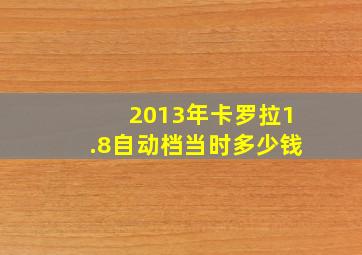 2013年卡罗拉1.8自动档当时多少钱